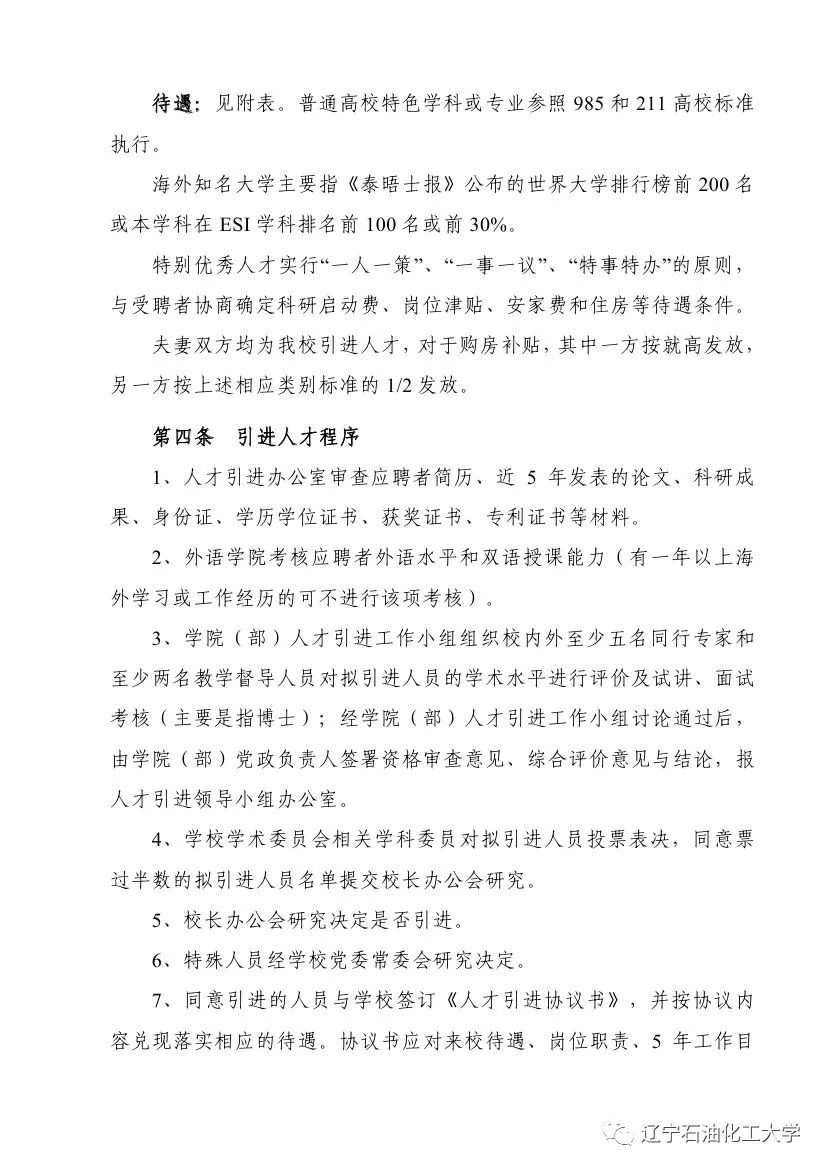 待遇：见附表。普通高校特色学科或专业参照 985 和 211 高校标准执行。

海外知名大学主要指《泰晤士报》公布的世界大学排行榜前 200 名或本学科在 ESI 学科排名前 100 名或前 30%。

特别优秀人才实行“一人一策”、“一事一议”、“特事特办”的原则，与受聘者协商确定科研启动费、岗位津贴、安家费和住房等待遇条件。

夫妻双方均为我校引进人才，对于购房补贴，其中一方按就高发放，另一方按上述相应类别标准的 1/2 发放。

第四条 引进人才程序

1、人才引进办公室审查应聘者简历、近 5 年发表的论文、科研成果、身份证、学历学位证书、获奖证书、专利证书等材料。

2、外语学院考核应聘者外语水平和双语授课能力（有一年以上海外学习或工作经历的可不进行该项考核）。

3、学院（部）人才引进工作小组组织校内外至少五名同行专家和至少两名教学督导人员对拟引进人员的学术水平进行评价及试讲、面试考核（主要是指博士）；经学院（部）人才引进工作小组讨论通过后，由学院（部）党政负责人签署资格审查意见、综合评价意见与结论，报人才引进领导小组办公室。

4、学校学术委员会相关学科委员对拟引进人员投票表决，同意票过半数的拟引进人员名单提交校长办公会研究。

5、校长办公会研究决定是否引进。

6、特殊人员经学校党委常委会研究决定。

7、同意引进的人员与学校签订《人才引进协议书》，并按协议内容兑现落实相应的待遇。协议书应对来校待遇、岗位职责、5 年工作目

辽宁石油化工大学